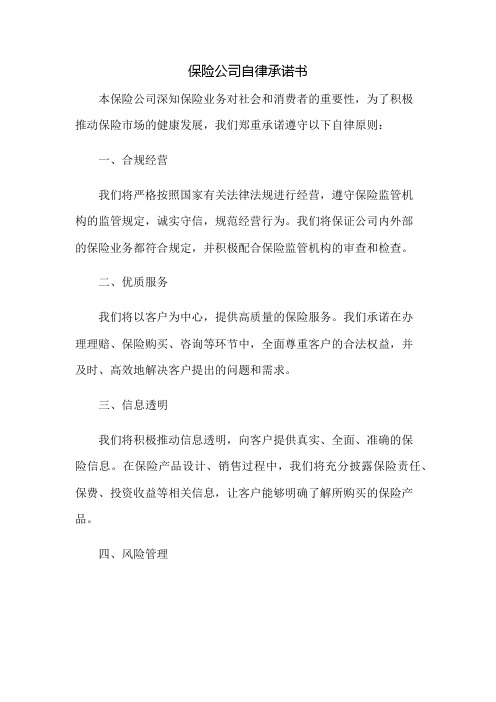 保险公司自律承诺书

本保险公司深知保险业务对社会和消费者的重要性，为了积极推动保险市场的健康发展，我们郑重承诺遵守以下自律原则：

一、合规经营

我们将严格按照国家有关法律法规进行经营，遵守保险监管机构的监管规定，诚实守信，规范经营行为。我们将保证公司内外部的保险业务都符合规定，并积极配合保险监管机构的审查和检查。

二、优质服务

我们将以客户为中心，提供高质量的保险服务。我们承诺在办理理赔、保险购买、咨询等环节中，全面尊重客户的合法权益，并及时、高效地解决客户提出的问题和需求。

三、信息透明

我们将积极推动信息透明，向客户提供真实、全面、准确的保险信息。在保险产品设计、销售过程中，我们将充分披露保险责任、保费、投资收益等相关信息，让客户能够明确了解所购买的保险产品。

四、风险管理